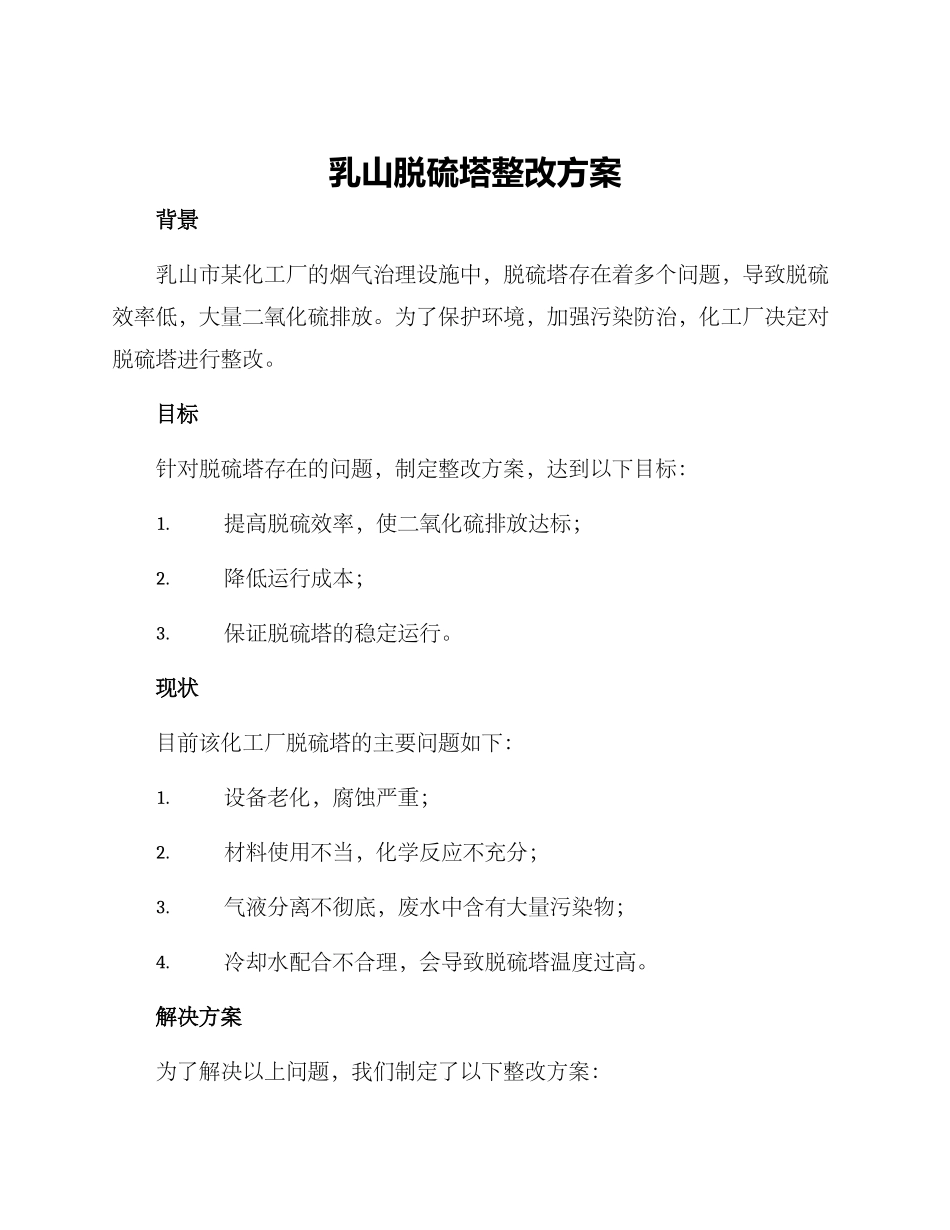 乳山脱硫塔整改方案

背景

乳山市某化工厂的烟气治理设施中，脱硫塔存在着多个问题，导致脱硫效率低，大量二氧化硫排放。为了保护环境，加强污染防治，化工厂决定对脱硫塔进行整改。

目标

针对脱硫塔存在的问题，制定整改方案，达到以下目标：

1. 提高脱硫效率，使二氧化硫排放达标；

2. 降低运行成本；

3. 保证脱硫塔的稳定运行。

现状

目前该化工厂脱硫塔的主要问题如下：

1. 设备老化，腐蚀严重；

2. 材料使用不当，化学反应不充分；

3. 气液分离不彻底，废水中含有大量污染物；

4. 冷却水配合不合理，会导致脱硫塔温度过高。

解决方案

为了解决以上问题，我们制定了以下整改方案：